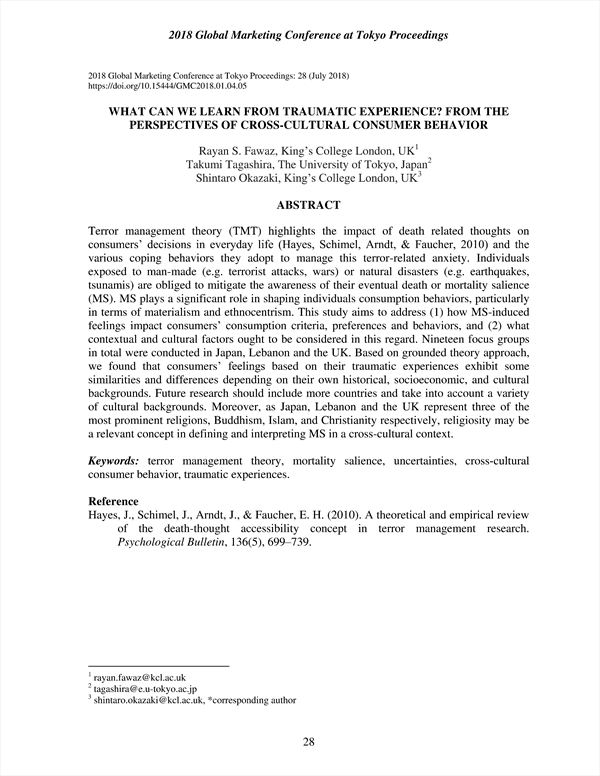 2018 Global Marketing Conference at Tokyo Proceedings

2018 Global Marketing Conference at Tokyo Proceedings: 28 (July 2018)
https://doi.org/10.15444/GMC2018.01.04.05

WHAT CAN WE LEARN FROM TRAUMATIC EXPERIENCE? FROM THE PERSPECTIVES OF CROSS-CULTURAL CONSUMER BEHAVIOR

Rayan S. Fawaz, King's College London, UK$^1$
Takumi Tagashira, The University of Tokyo, Japan$^2$
Shintaro Okazaki, King's College London, UK$^3$

ABSTRACT

Terror management theory (TMT) highlights the impact of death related thoughts on consumers' decisions in everyday life (Hayes, Schimel, Arndt, & Faucher, 2010) and the various coping behaviors they adopt to manage this terror-related anxiety. Individuals exposed to man-made (e.g. terrorist attacks, wars) or natural disasters (e.g. earthquakes, tsunamis) are obliged to mitigate the awareness of their eventual death or mortality salience (MS). MS plays a significant role in shaping individuals consumption behaviors, particularly in terms of materialism and ethnocentrism. This study aims to address (1) how MS-induced feelings impact consumers' consumption criteria, preferences and behaviors, and (2) what contextual and cultural factors ought to be considered in this regard. Nineteen focus groups in total were conducted in Japan, Lebanon and the UK. Based on grounded theory approach, we found that consumers' feelings based on their traumatic experiences exhibit some similarities and differences depending on their own historical, socioeconomic, and cultural backgrounds. Future research should include more countries and take into account a variety of cultural backgrounds. Moreover, as Japan, Lebanon and the UK represent three of the most prominent religions, Buddhism, Islam, and Christianity respectively, religiosity may be a relevant concept in defining and interpreting MS in a cross-cultural context.

Keywords: terror management theory, mortality salience, uncertainties, cross-cultural consumer behavior, traumatic experiences.

Reference
Hayes, J., Schimel, J., Arndt, J., & Faucher, E. H. (2010). A theoretical and empirical review of the death-thought accessibility concept in terror management research. Psychological Bulletin, 136(5), 699–739.

$^1$ rayan.fawaz@kcl.ac.uk
$^2$ tagashira@e.u-tokyo.ac.jp
$^3$ shintaro.okazaki@kcl.ac.uk, *corresponding author

28